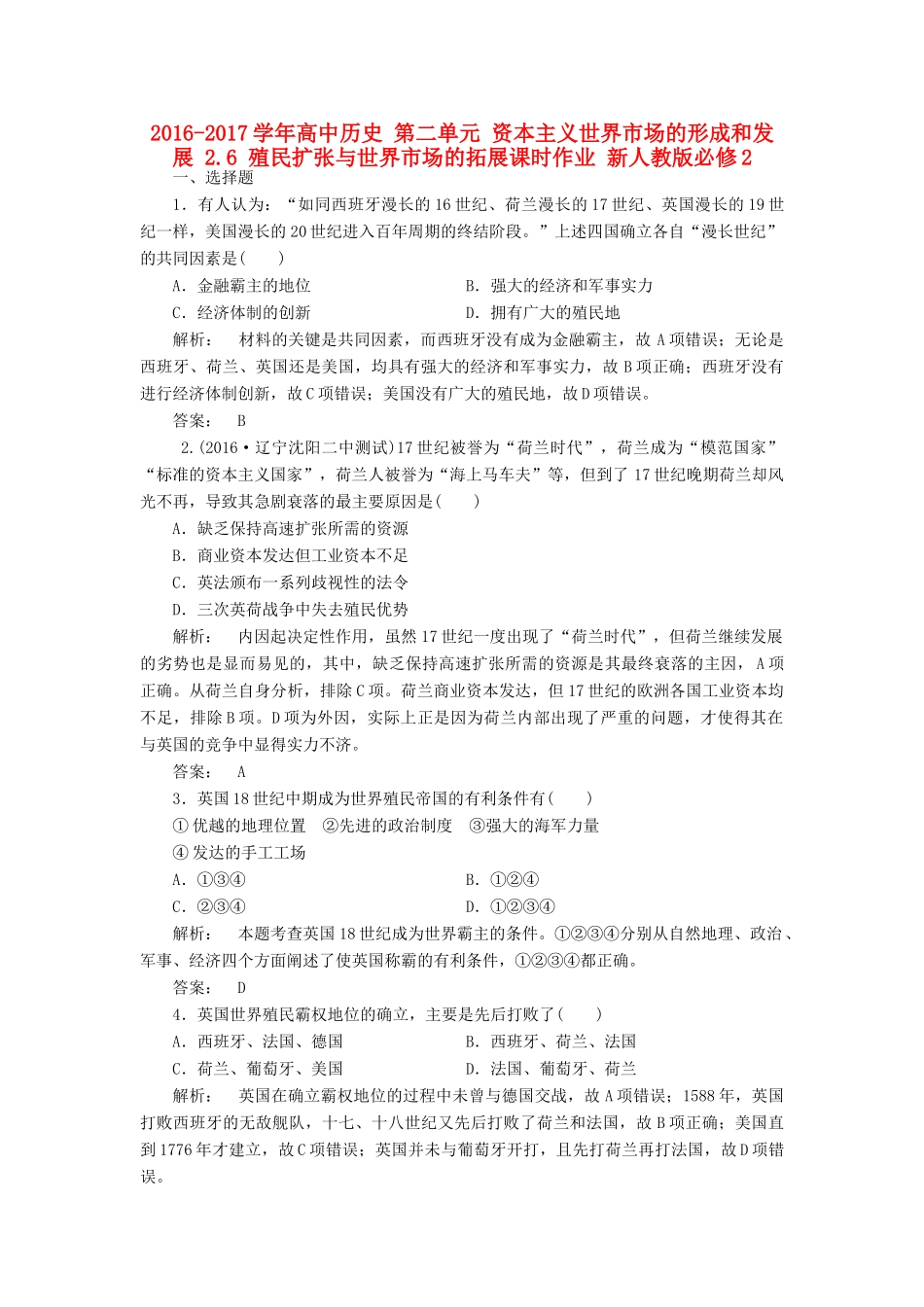 2016-2017学年高中历史 第二单元 资本主义世界市场的形成和发展 2.6 殖民扩张与世界市场的拓展课时作业 新人教版必修2

一、选择题

1．有人认为：“如同西班牙漫长的16世纪、荷兰漫长的17世纪、英国漫长的19世纪一样，美国漫长的20世纪进入百年周期的终结阶段。”上述四国确立各自“漫长世纪”的共同因素是(　　)

A．金融霸主的地位　　B．强大的经济和军事实力

C．经济体制的创新　　D．拥有广大的殖民地

解析：　材料的关键是共同因素，而西班牙没有成为金融霸主，故A项错误；无论是西班牙、荷兰、英国还是美国，均具有强大的经济和军事实力，故B项正确；西班牙没有进行经济体制创新，故C项错误；美国没有广大的殖民地，故D项错误。

答案：　B

2.(2016·辽宁沈阳二中测试)17世纪被誉为“荷兰时代”，荷兰成为“模范国家”“标准的资本主义国家”，荷兰人被誉为“海上马车夫”等，但到了17世纪晚期荷兰却风光不再，导致其急剧衰落的最主要原因是(　　)

A．缺乏保持高速扩张所需的资源

B．商业资本发达但工业资本不足

C．英法颁布一系列歧视性的法令

D．三次英荷战争中失去殖民优势

解析：　内因起决定性作用，虽然17世纪一度出现了“荷兰时代”，但荷兰继续发展的劣势也是显而易见的，其中，缺乏保持高速扩张所需的资源是其最终衰落的主因，A项正确。从荷兰自身分析，排除C项。荷兰商业资本发达，但17世纪的欧洲各国工业资本均不足，排除B项。D项为外因，实际上正是因为荷兰内部出现了严重的问题，才使得其在与英国的竞争中显得实力不济。

答案：　A

3．英国18世纪中期成为世界殖民帝国的有利条件有(　　)

①优越的地理位置　②先进的政治制度　③强大的海军力量

④发达的手工工场

A．①③④　　B．①②④

C．②③④　　D．①②③④

解析：　本题考查英国18世纪成为世界霸主的条件。①②③④分别从自然地理、政治、军事、经济四个方面阐述了使英国称霸的有利条件，①②③④都正确。

答案：　D

4．英国世界殖民霸权地位的确立，主要是先后打败了(　　)

A．西班牙、法国、德国　　B．西班牙、荷兰、法国

C．荷兰、葡萄牙、美国　　D．法国、葡萄牙、荷兰

解析：　英国在确立霸权地位的过程中未曾与德国交战，故A项错误；1588年，英国打败西班牙的无敌舰队，十七、十八世纪又先后打败了荷兰和法国，故B项正确；美国直到1776年才建立，故C项错误；英国并未与葡萄牙开打，且先打荷兰再打法国，故D项错误。